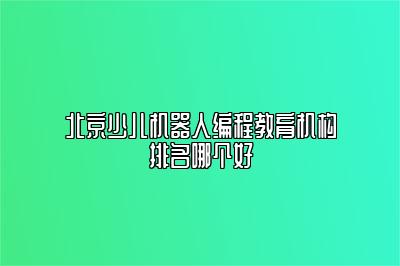 北京少儿机器人编程教育机构排名哪个好